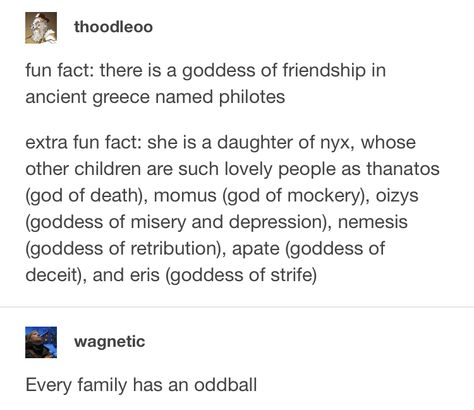 thoodleoo

fun fact: there is a goddess of friendship in ancient greece named philotes

extra fun fact: she is a daughter of nyx, whose other children are such lovely people as thanatos (god of death), momus (god of mockery), oizys (goddess of misery and depression), nemesis (goddess of retribution), apate (goddess of deceit), and eris (goddess of strife)

wagnetic

Every family has an oddball